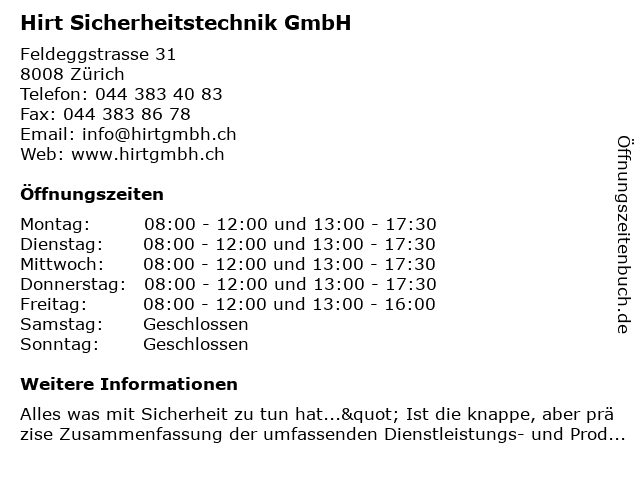 Hirt Sicherheitstechnik GmbH

Feldeggstrasse 31
8008 Zürich
Telefon: 044 383 40 83
Fax: 044 383 86 78
Email: info@hirtgmbh.ch
Web: www.hirtgmbh.ch

Öffnungszeiten

| | |
|---|---|
| Montag: | 08:00 - 12:00 und 13:00 - 17:30 |
| Dienstag: | 08:00 - 12:00 und 13:00 - 17:30 |
| Mittwoch: | 08:00 - 12:00 und 13:00 - 17:30 |
| Donnerstag: | 08:00 - 12:00 und 13:00 - 17:30 |
| Freitag: | 08:00 - 12:00 und 13:00 - 16:00 |
| Samstag: | Geschlossen |
| Sonntag: | Geschlossen |

Weitere Informationen

Alles was mit Sicherheit zu tun hat...&quot; Ist die knappe, aber prä zise Zusammenfassung der umfassenden Dienstleistungs- und Prod...

Öffnungszeitenbuch.de